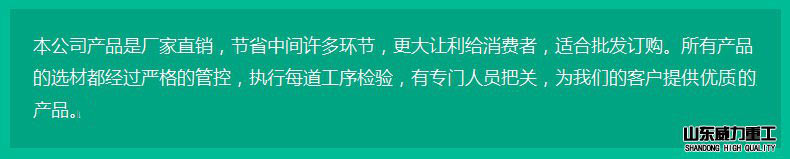 本公司产品是厂家直销，节省中间许多环节，更大让利给消费者，适合批发订购。所有产品的选材都经过严格的管控，执行每道工序检验，有专门人员把关，为我们的客户提供优质的产品。

山东威力重工
SHANDONG HIGH QUALITY